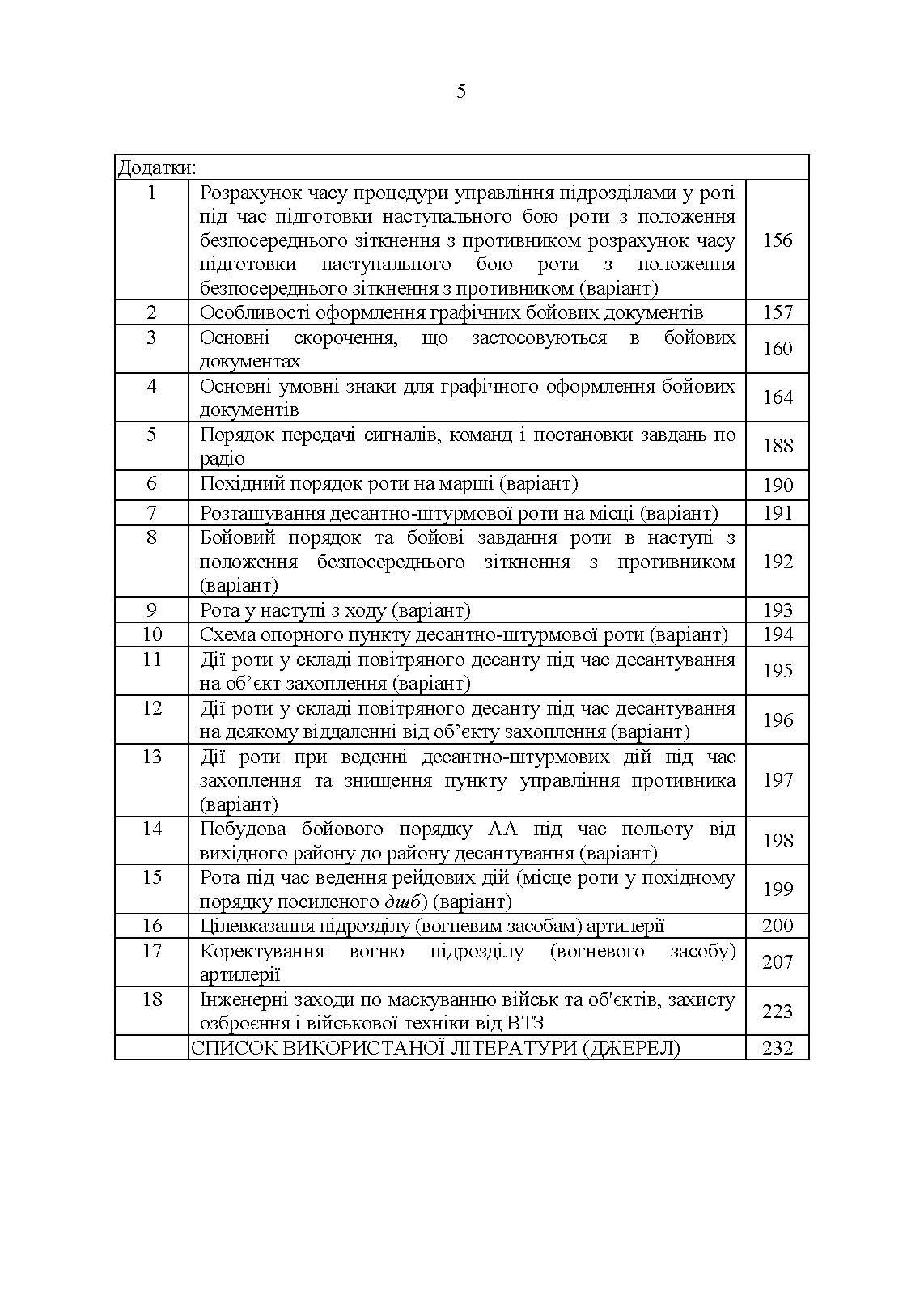 5

| Додатки: | | |
|---|---|---|
| 1 | Розрахунок часу процедури управління підрозділами у роті під час підготовки наступального бою роти з положення безпосереднього зіткнення з противником розрахунок часу підготовки наступального бою роти з положення безпосереднього зіткнення з противником (варіант) | 156 |
| 2 | Особливості оформлення графічних бойових документів | 157 |
| 3 | Основні скорочення, що застосовуються в бойових документах | 160 |
| 4 | Основні умовні знаки для графічного оформлення бойових документів | 164 |
| 5 | Порядок передачі сигналів, команд і постановки завдань по радіо | 188 |
| 6 | Похідний порядок роти на марші (варіант) | 190 |
| 7 | Розташування десантно-штурмової роти на місці (варіант) | 191 |
| 8 | Бойовий порядок та бойові завдання роти в наступі з положення безпосереднього зіткнення з противником (варіант) | 192 |
| 9 | Рота у наступі з ходу (варіант) | 193 |
| 10 | Схема опорного пункту десантно-штурмової роти (варіант) | 194 |
| 11 | Дії роти у складі повітряного десанту під час десантування на об'єкт захоплення (варіант) | 195 |
| 12 | Дії роти у складі повітряного десанту під час десантування на деякому віддаленні від об'єкту захоплення (варіант) | 196 |
| 13 | Дії роти при веденні десантно-штурмових дій під час захоплення та знищення пункту управління противника (варіант) | 197 |
| 14 | Побудова бойового порядку АА під час польоту від вихідного району до району десантування (варіант) | 198 |
| 15 | Рота під час ведення рейдових дій (місце роти у похідному порядку посиленого дшб) (варіант) | 199 |
| 16 | Цілевказання підрозділу (вогневим засобам) артилерії | 200 |
| 17 | Коректування вогню підрозділу (вогневого засобу) артилерії | 207 |
| 18 | Інженерні заходи по маскуванню військ та об'єктів, захисту озброєння і військової техніки від ВТЗ | 223 |
| | СПИСОК ВИКОРИСТАНОЇ ЛІТЕРАТУРИ (ДЖЕРЕЛ) | 232 |